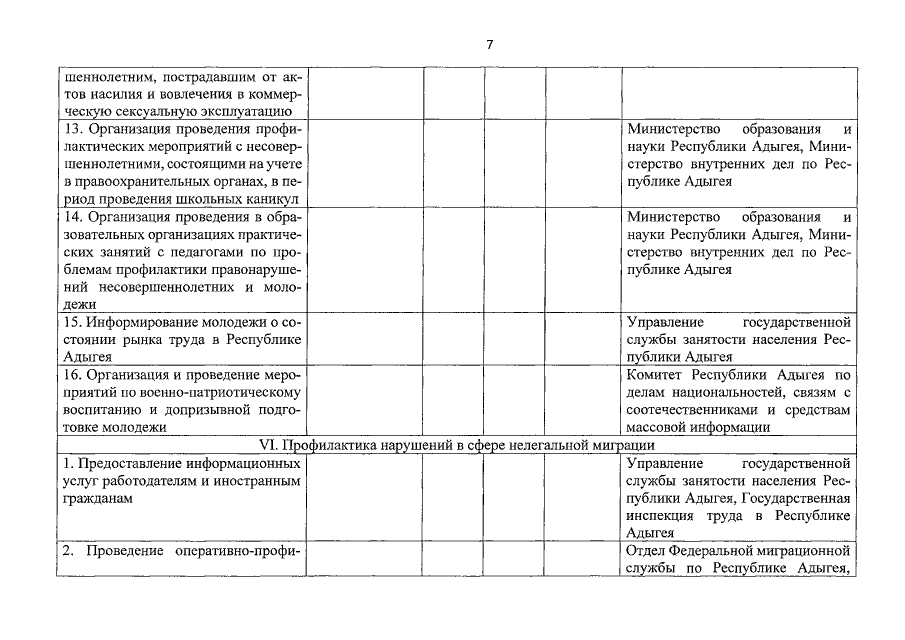 7

| | | | | | |
|---|---|---|---|---|---|
| шеннолетним, пострадавшим от актов насилия и вовлечения в коммерческую сексуальную эксплуатацию | | | | | |
| 13. Организация проведения профилактических мероприятий с несовершеннолетними, состоящими на учете в правоохранительных органах, в период проведения школьных каникул | | | | | Министерство образования и науки Республики Адыгея, Министерство внутренних дел по Республике Адыгея |
| 14. Организация проведения в образовательных организациях практических занятий с педагогами по проблемам профилактики правонарушений несовершеннолетних и молодежи | | | | | Министерство образования и науки Республики Адыгея, Министерство внутренних дел по Республике Адыгея |
| 15. Информирование молодежи о состоянии рынка труда в Республике Адыгея | | | | | Управление государственной службы занятости населения Республики Адыгея |
| 16. Организация и проведение мероприятий по военно-патриотическому воспитанию и допризывной подготовке молодежи | | | | | Комитет Республики Адыгея по делам национальностей, связям с соотечественниками и средствам массовой информации |
| VI. Профилактика нарушений в сфере нелегальной миграции | | | | | |
| 1. Предоставление информационных услуг работодателям и иностранным гражданам | | | | | Управление государственной службы занятости населения Республики Адыгея, Государственная инспекция труда в Республике Адыгея |
| 2. Проведение оперативно-профи- | | | | | Отдел Федеральной миграционной службы по Республике Адыгея, |